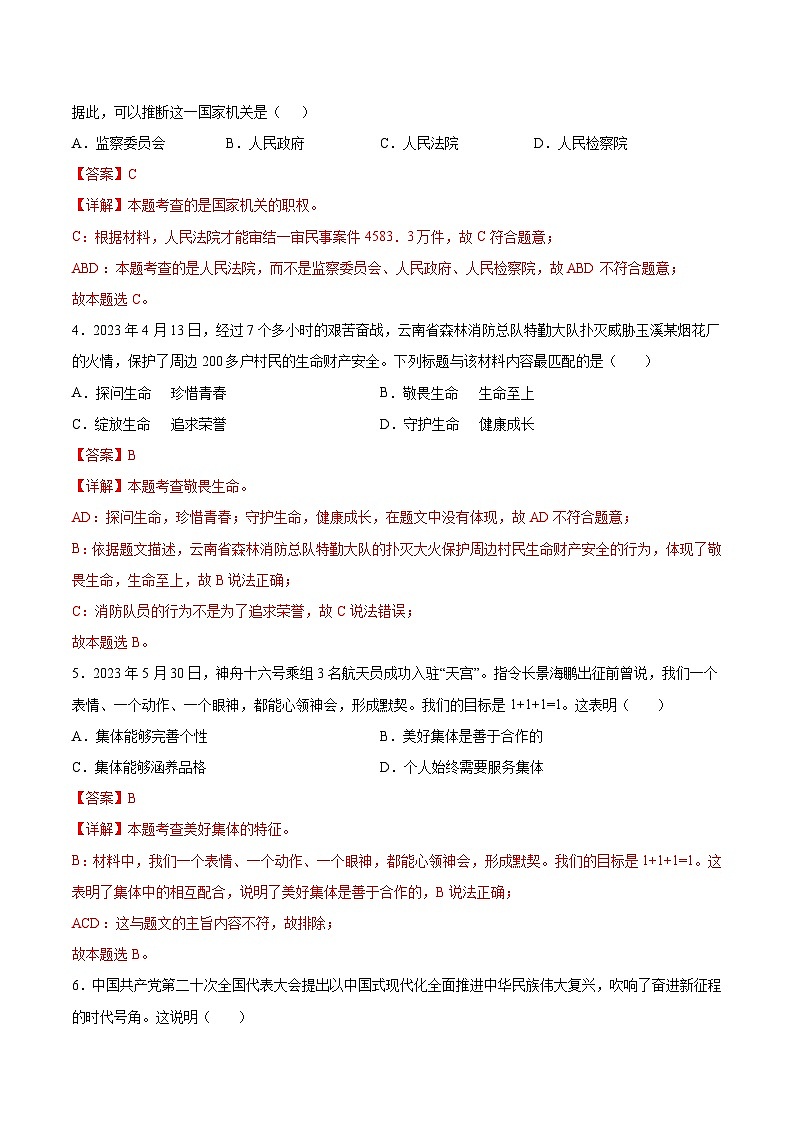 据此，可以推断这一国家机关是（　）

A．监察委员会　　B．人民政府　　C．人民法院　　D．人民检察院

【答案】C

【详解】本题考查的是国家机关的职权。

C：根据材料，人民法院才能审结一审民事案件 4583．3万件，故 C 符合题意；

ABD：本题考查的是人民法院，而不是监察委员会、人民政府、人民检察院，故 ABD 不符合题意；

故本题选 C。

4．2023 年 4 月 13 日，经过 7 个多小时的艰苦奋战，云南省森林消防总队特勤大队扑灭威胁玉溪某烟花厂的火情，保护了周边 200 多户村民的生命财产安全。下列标题与该材料内容最匹配的是（　）

A．探问生命　珍惜青春　　B．敬畏生命　生命至上

C．绽放生命　追求荣誉　　D．守护生命　健康成长

【答案】B

【详解】本题考查敬畏生命。

AD：探问生命，珍惜青春；守护生命，健康成长，在题文中没有体现，故 AD 不符合题意；

B：依据题文描述，云南省森林消防总队特勤大队的扑灭大火保护周边村民生命财产安全的行为，体现了敬畏生命，生命至上，故 B 说法正确；

C：消防队员的行为不是为了追求荣誉，故 C 说法错误；

故本题选 B。

5．2023 年 5 月 30 日，神舟十六号乘组 3 名航天员成功入驻“天宫”。指令长景海鹏出征前曾说，我们一个表情、一个动作、一个眼神，都能心领神会，形成默契。我们的目标是 1+1+1=1。这表明（　）

A．集体能够完善个性　　B．美好集体是善于合作的

C．集体能够涵养品格　　D．个人始终需要服务集体

【答案】B

【详解】本题考查美好集体的特征。

B：材料中，我们一个表情、一个动作、一个眼神，都能心领神会，形成默契。我们的目标是 1+1+1=1。这表明了集体中的相互配合，说明了美好集体是善于合作的，B 说法正确；

ACD：这与题文的主旨内容不符，故排除；

故本题选 B。

6．中国共产党第二十次全国代表大会提出以中国式现代化全面推进中华民族伟大复兴，吹响了奋进新征程的时代号角。这说明（　）